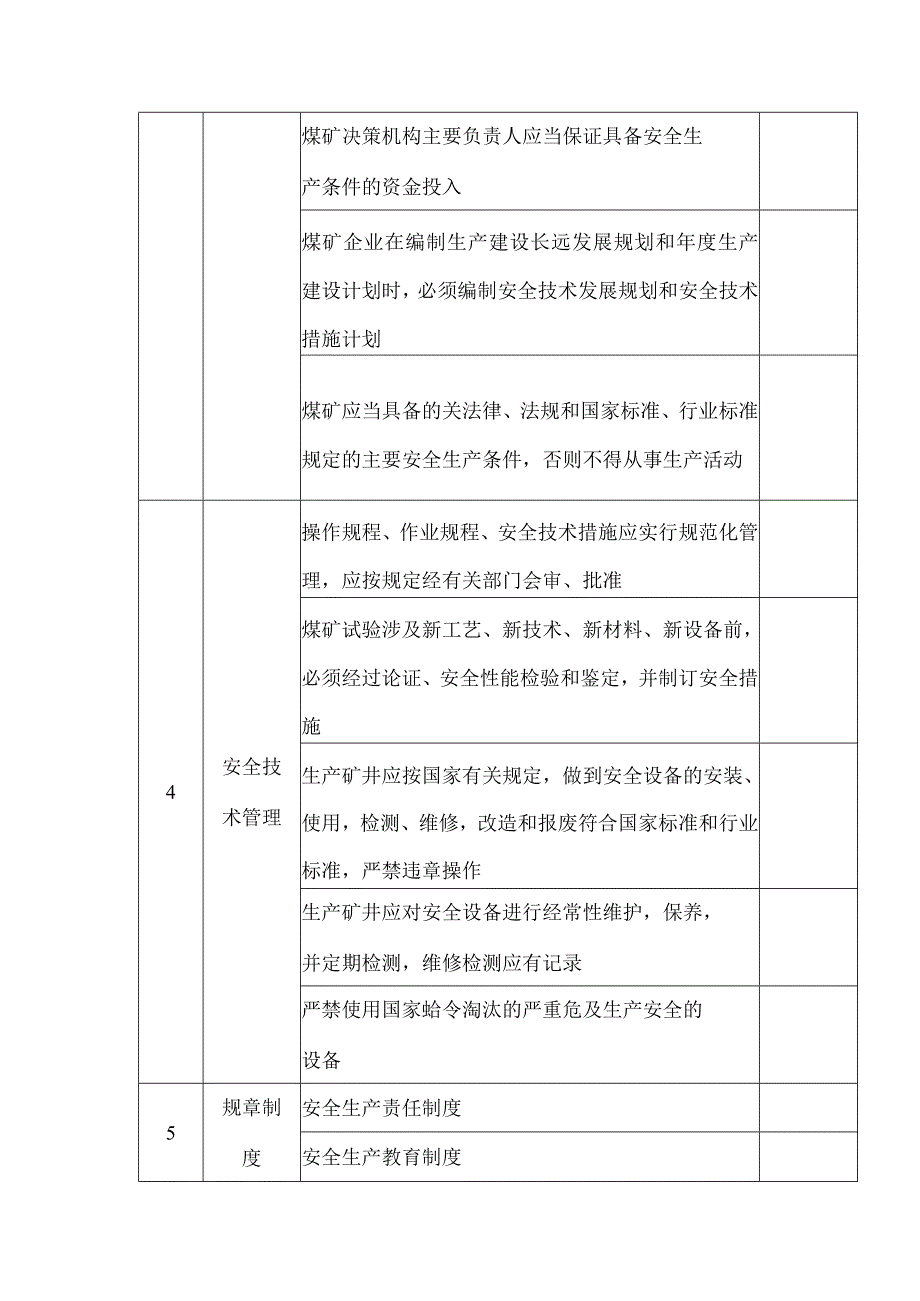 | | | | |
|---|---|---|---|
| | | 煤矿决策机构主要负责人应当保证具备安全生产条件的资金投入 | |
| | | 煤矿企业在编制生产建设长远发展规划和年度生产建设计划时，必须编制安全技术发展规划和安全技术措施计划 | |
| | | 煤矿应当具备的关法律、法规和国家标准、行业标准规定的主要安全生产条件，否则不得从事生产活动 | |
| 4 | 安全技术管理 | 操作规程、作业规程、安全技术措施应实行规范化管理，应按规定经有关部门会审、批准 | |
| | | 煤矿试验涉及新工艺、新技术、新材料、新设备前，必须经过论证、安全性能检验和鉴定，并制订安全措施 | |
| | | 生产矿井应按国家有关规定，做到安全设备的安装、使用，检测、维修，改造和报废符合国家标准和行业标准，严禁违章操作 | |
| | | 生产矿井应对安全设备进行经常性维护，保养，并定期检测，维修检测应有记录 | |
| | | 严禁使用国家蛤令淘汰的严重危及生产安全的设备 | |
| 5 | 规章制度 | 安全生产责任制度 | |
| | | 安全生产教育制度 | |